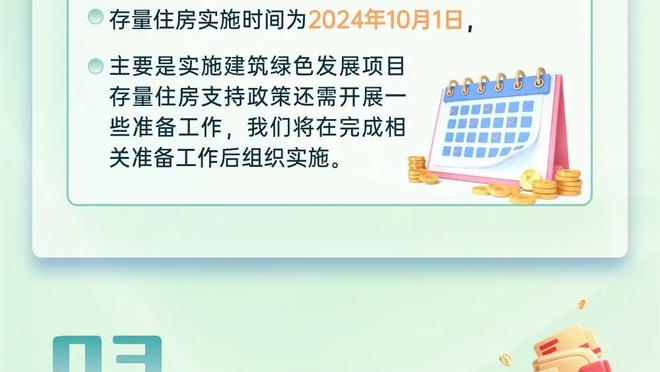 存量住房实施时间为2024年10月1日，

主要是实施建筑绿色发展项目存量住房支持政策还需开展一些准备工作，我们将在完成相关准备工作后组织实施。

03